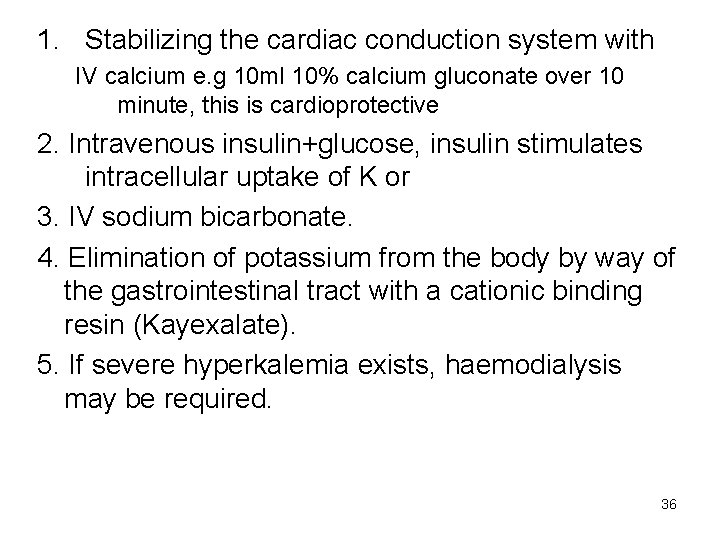 1. Stabilizing the cardiac conduction system with IV calcium e.g 10ml 10% calcium gluconate over 10 minute, this is cardioprotective

2. Intravenous insulin+glucose, insulin stimulates intracellular uptake of K or

3. IV sodium bicarbonate.

4. Elimination of potassium from the body by way of the gastrointestinal tract with a cationic binding resin (Kayexalate).

5. If severe hyperkalemia exists, haemodialysis may be required.

36